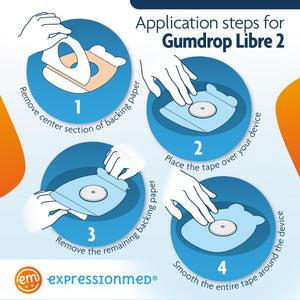 Application steps for
Gumdrop Libre 2

1
Remove center section of backing paper

2
Place the tape over your device

3
Remove the remaining backing paper

4
Smooth the entire tape around the device

em
expressionmed®